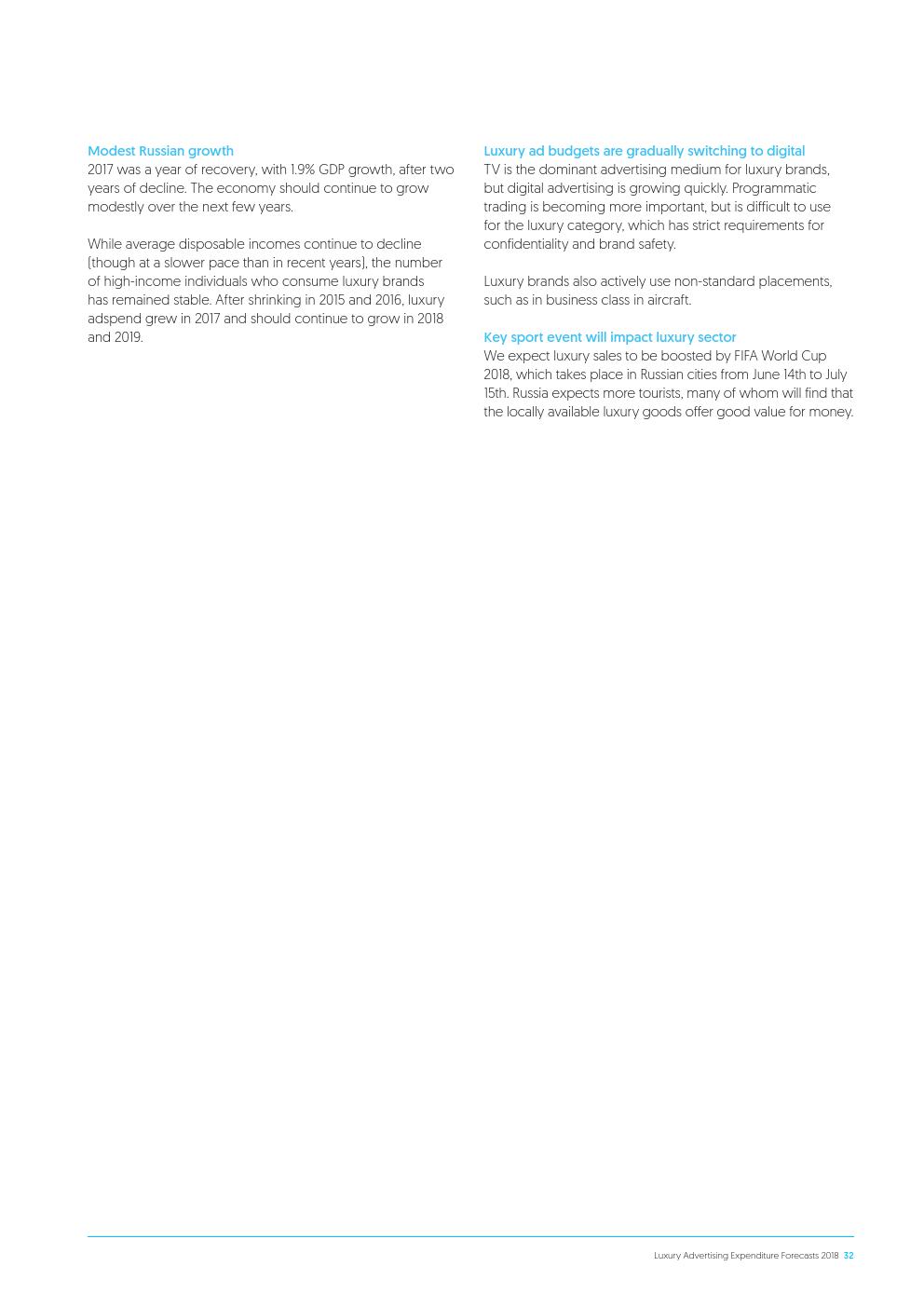 Modest Russian growth
2017 was a year of recovery, with 1.9% GDP growth, after two years of decline. The economy should continue to grow modestly over the next few years.

While average disposable incomes continue to decline (though at a slower pace than in recent years), the number of high-income individuals who consume luxury brands has remained stable. After shrinking in 2015 and 2016, luxury adspend grew in 2017 and should continue to grow in 2018 and 2019.

Luxury ad budgets are gradually switching to digital
TV is the dominant advertising medium for luxury brands, but digital advertising is growing quickly. Programmatic trading is becoming more important, but is difficult to use for the luxury category, which has strict requirements for confidentiality and brand safety.

Luxury brands also actively use non-standard placements, such as in business class in aircraft.

Key sport event will impact luxury sector
We expect luxury sales to be boosted by FIFA World Cup 2018, which takes place in Russian cities from June 14th to July 15th. Russia expects more tourists, many of whom will find that the locally available luxury goods offer good value for money.

Luxury Advertising Expenditure Forecasts 2018 32